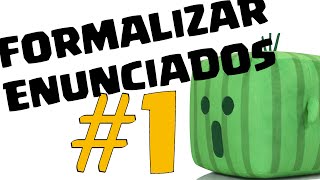 FORMALIZAR ENUNCIADOS

#1